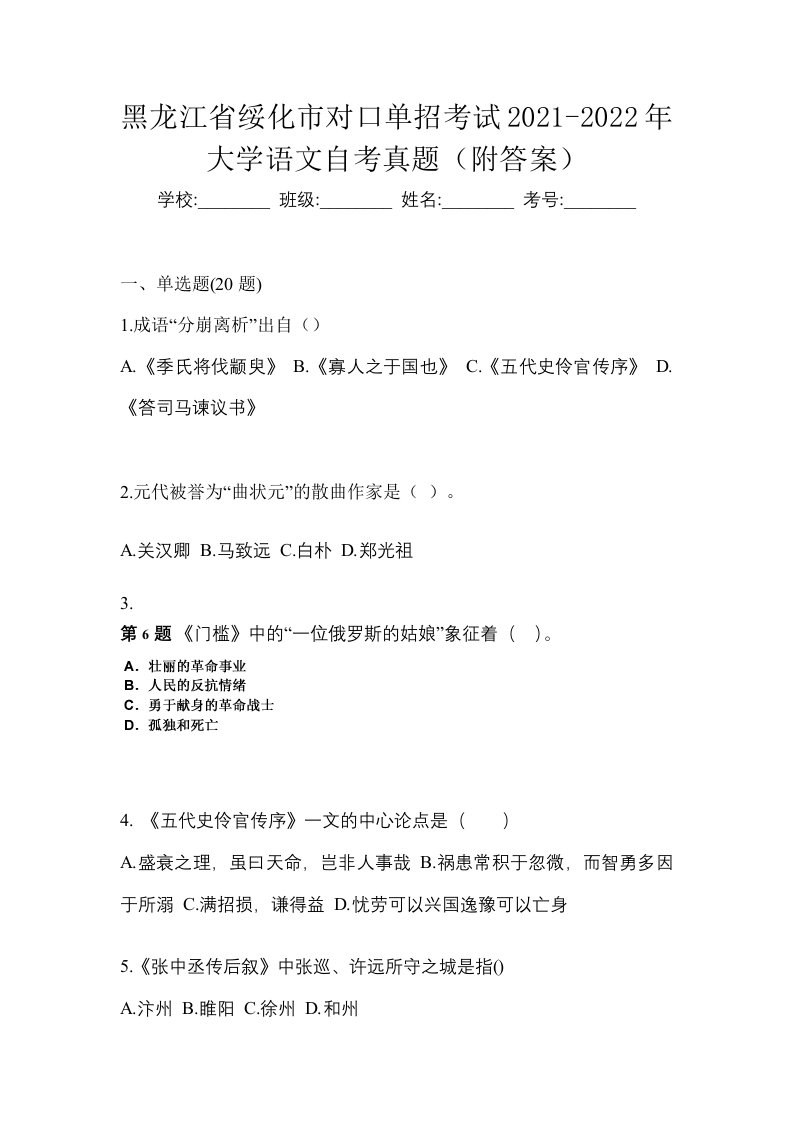 黑龙江省绥化市对口单招考试2021-2022年大学语文自考真题（附答案）

学校:________ 班级:________ 姓名:________ 考号:________

一、单选题(20 题)

1.成语“分崩离析”出自（）

A.《季氏将伐颛臾》 B.《寡人之于国也》 C.《五代史伶官传序》 D.《答司马谏议书》

2.元代被誉为“曲状元”的散曲作家是（ ）。

A.关汉卿 B.马致远 C.白朴 D.郑光祖

3.

第 6 题 《门槛》中的“一位俄罗斯的姑娘”象征着（ ）。

A．壮丽的革命事业
B．人民的反抗情绪
C．勇于献身的革命战士
D．孤独和死亡

4. 《五代史伶官传序》一文的中心论点是（ ）

A.盛衰之理，虽曰天命，岂非人事哉 B.祸患常积于忽微，而智勇多困于所溺 C.满招损，谦得益 D.忧劳可以兴国逸豫可以亡身

5.《张中丞传后叙》中张巡、许远所守之城是指()

A.汴州 B.睢阳 C.徐州 D.和州